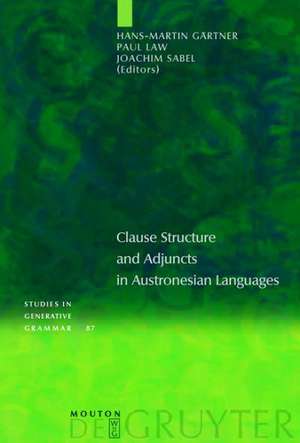 HANS-MARTIN GÄRTNER
PAUL LAW
JOACHIM SABEL
(Editors)

Clause Structure and Adjuncts in Austronesian Languages

STUDIES IN GENERATIVE GRAMMAR 87

MOUTON
DE GRUYTER